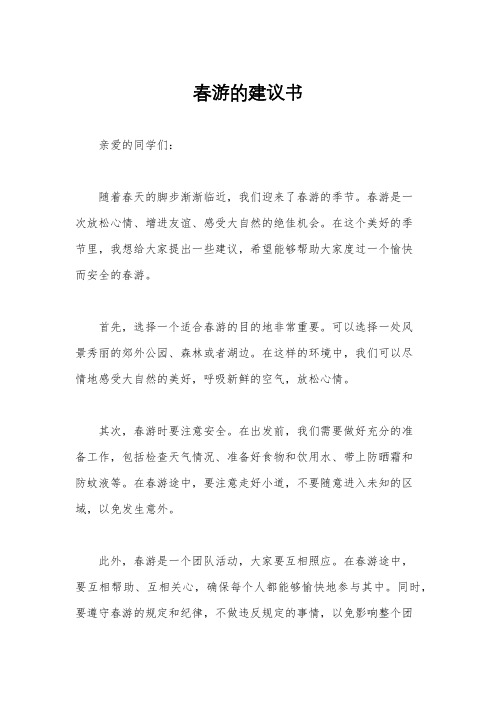 春游的建议书

亲爱的同学们：

随着春天的脚步渐渐临近，我们迎来了春游的季节。春游是一次放松心情、增进友谊、感受大自然的绝佳机会。在这个美好的季节里，我想给大家提出一些建议，希望能够帮助大家度过一个愉快而安全的春游。

首先，选择一个适合春游的目的地非常重要。可以选择一处风景秀丽的郊外公园、森林或者湖边。在这样的环境中，我们可以尽情地感受大自然的美好，呼吸新鲜的空气，放松心情。

其次，春游时要注意安全。在出发前，我们需要做好充分的准备工作，包括检查天气情况、准备好食物和饮用水、带上防晒霜和防蚊液等。在春游途中，要注意走好小道，不要随意进入未知的区域，以免发生意外。

此外，春游是一个团队活动，大家要互相照应。在春游途中，要互相帮助、互相关心，确保每个人都能够愉快地参与其中。同时，要遵守春游的规定和纪律，不做违反规定的事情，以免影响整个团